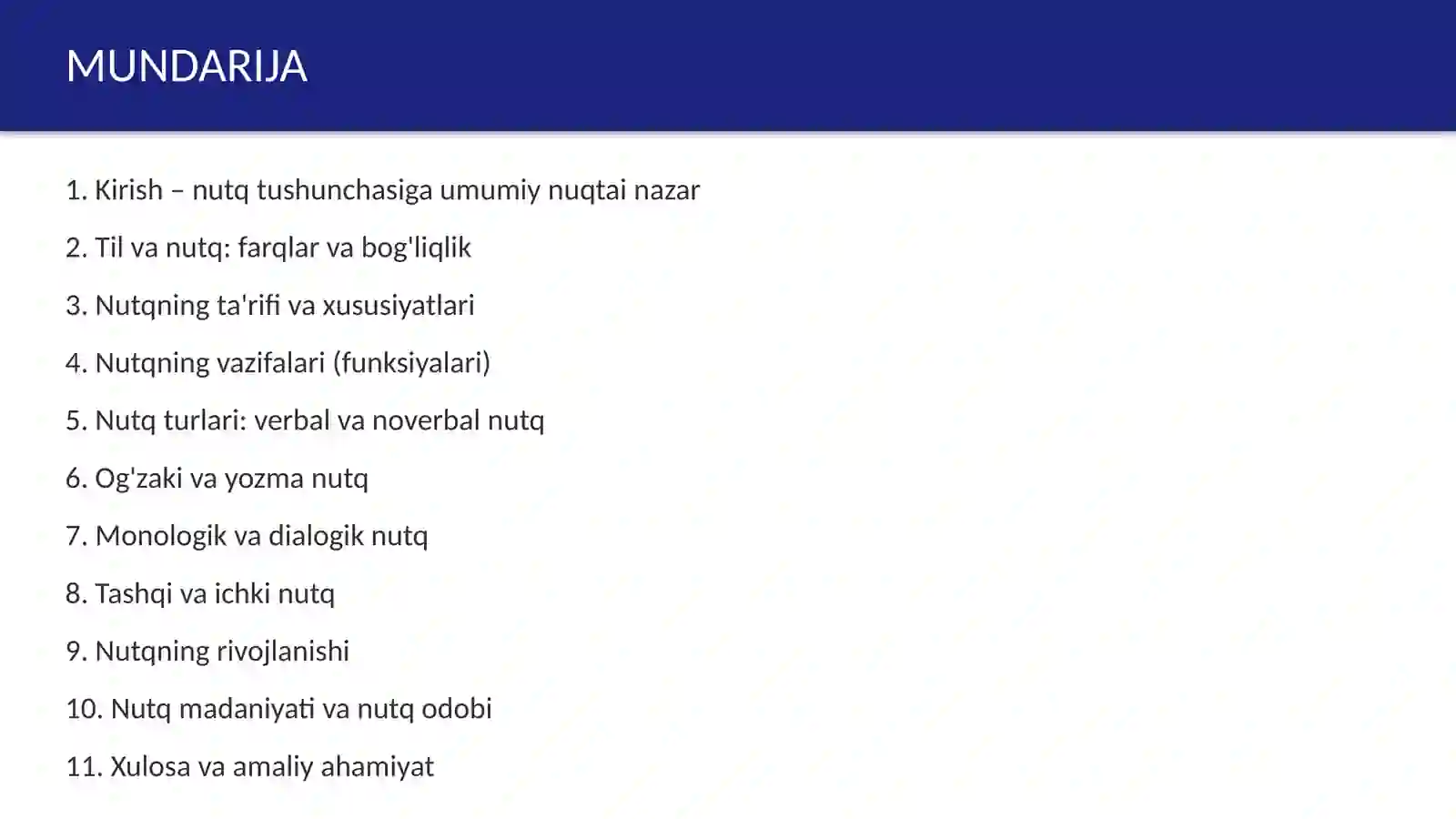 MUNDARIJA

1. Kirish – nutq tushunchasiga umumiy nuqtai nazar

2. Til va nutq: farqlar va bog'liqlik

3. Nutqning ta'rifi va xususiyatlari

4. Nutqning vazifalari (funksiyalari)

5. Nutq turlari: verbal va noverbal nutq

6. Og'zaki va yozma nutq

7. Monologik va dialogik nutq

8. Tashqi va ichki nutq

9. Nutqning rivojlanishi

10. Nutq madaniyati va nutq odobi

11. Xulosa va amaliy ahamiyat